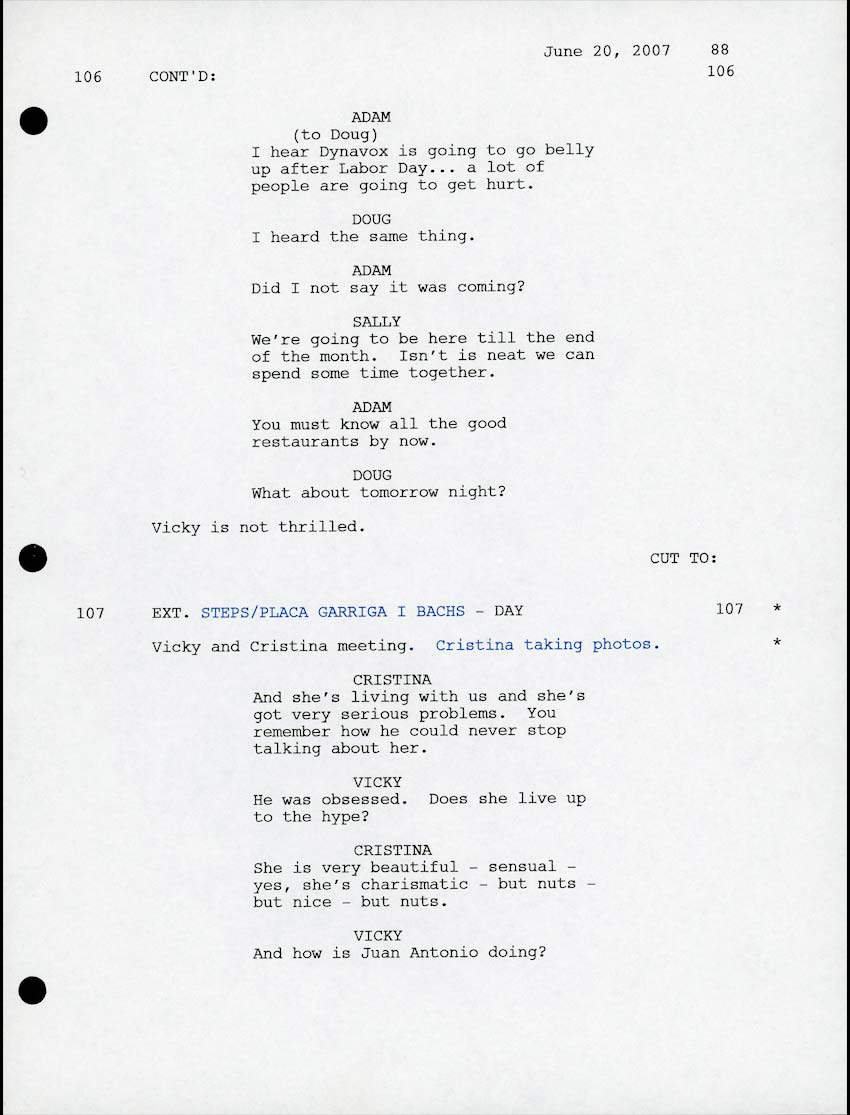 June 20, 2007 88

106 CONT'D: 106

ADAM
(to Doug)
I hear Dynavox is going to go belly up after Labor Day... a lot of people are going to get hurt.

DOUG
I heard the same thing.

ADAM
Did I not say it was coming?

SALLY
We're going to be here till the end of the month. Isn't is neat we can spend some time together.

ADAM
You must know all the good restaurants by now.

DOUG
What about tomorrow night?

Vicky is not thrilled.

CUT TO:

107 EXT. STEPS/PLACA GARRIGA I BACHS - DAY 107 *

Vicky and Cristina meeting. Cristina taking photos. *

CRISTINA
And she's living with us and she's got very serious problems. You remember how he could never stop talking about her.

VICKY
He was obsessed. Does she live up to the hype?

CRISTINA
She is very beautiful - sensual - yes, she's charismatic - but nuts - but nice - but nuts.

VICKY
And how is Juan Antonio doing?